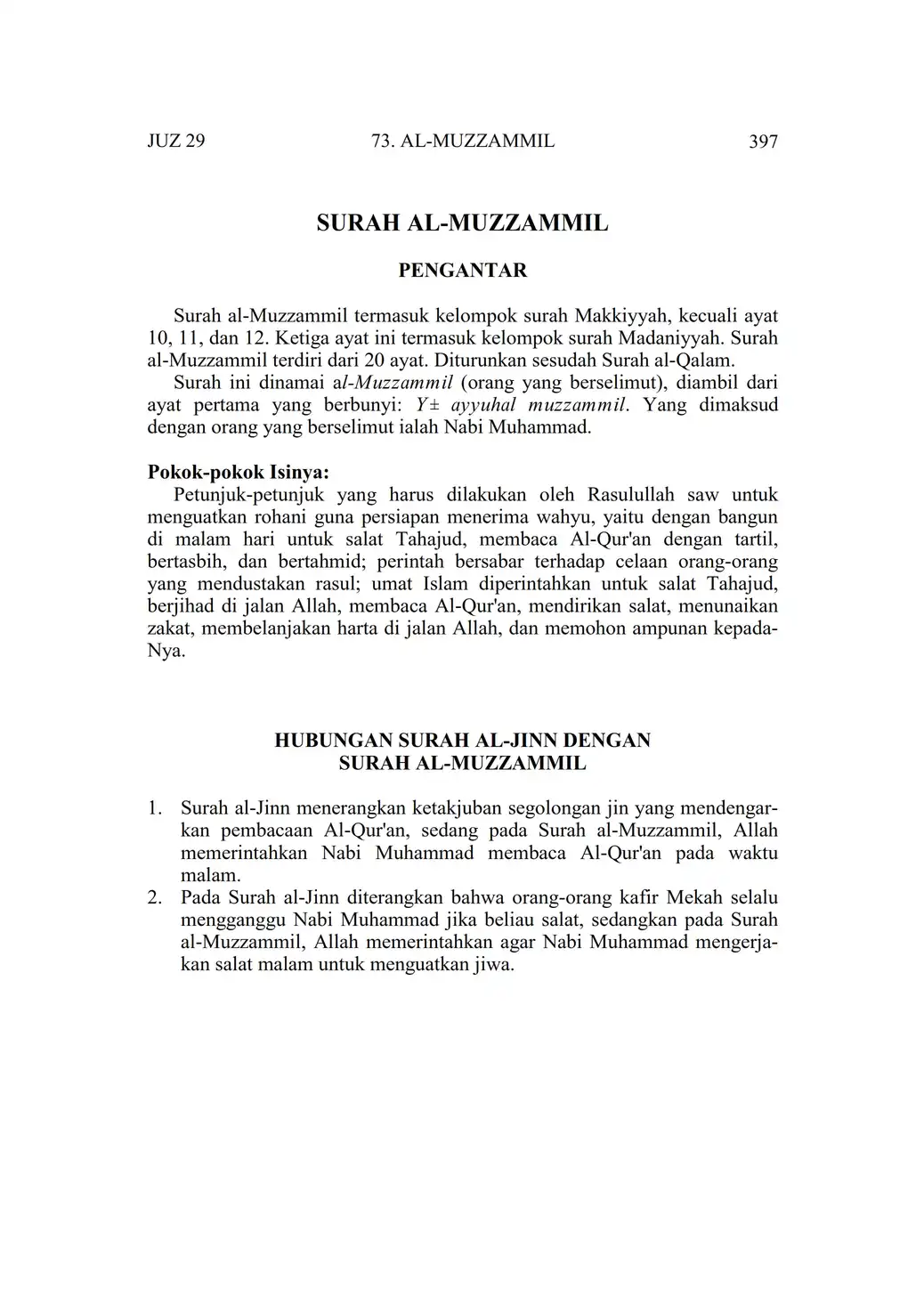 JUZ 29 73. AL-MUZZAMMIL 397

SURAH AL-MUZZAMMIL

PENGANTAR

Surah al-Muzzammil termasuk kelompok surah Makkiyyah, kecuali ayat 10, 11, dan 12. Ketiga ayat ini termasuk kelompok surah Madaniyyah. Surah al-Muzzammil terdiri dari 20 ayat. Diturunkan sesudah Surah al-Qalam.

Surah ini dinamai al-Muzzammil (orang yang berselimut), diambil dari ayat pertama yang berbunyi: Y± ayyuhal muzzammil. Yang dimaksud dengan orang yang berselimut ialah Nabi Muhammad.

Pokok-pokok Isinya:
Petunjuk-petunjuk yang harus dilakukan oleh Rasulullah saw untuk menguatkan rohani guna persiapan menerima wahyu, yaitu dengan bangun di malam hari untuk salat Tahajud, membaca Al-Qur'an dengan tartil, bertasbih, dan bertahmid; perintah bersabar terhadap celaan orang-orang yang mendustakan rasul; umat Islam diperintahkan untuk salat Tahajud, berjihad di jalan Allah, membaca Al-Qur'an, mendirikan salat, menunaikan zakat, membelanjakan harta di jalan Allah, dan memohon ampunan kepada-Nya.

HUBUNGAN SURAH AL-JINN DENGAN SURAH AL-MUZZAMMIL

1. Surah al-Jinn menerangkan ketakjuban segolongan jin yang mendengarkan pembacaan Al-Qur'an, sedang pada Surah al-Muzzammil, Allah memerintahkan Nabi Muhammad membaca Al-Qur'an pada waktu malam.
2. Pada Surah al-Jinn diterangkan bahwa orang-orang kafir Mekah selalu mengganggu Nabi Muhammad jika beliau salat, sedangkan pada Surah al-Muzzammil, Allah memerintahkan agar Nabi Muhammad mengerjakan salat malam untuk menguatkan jiwa.